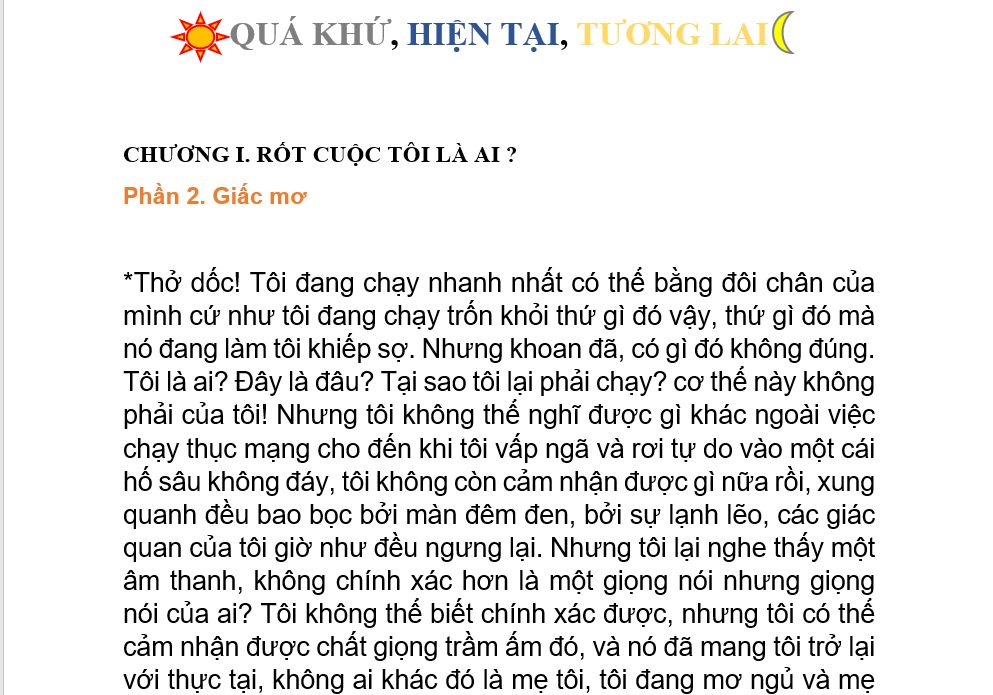 QUÁ KHỨ, HIỆN TẠI, TƯƠNG LAI

CHƯƠNG I. RỐT CUỘC TÔI LÀ AI ?

Phần 2. Giấc mơ

*Thở dốc! Tôi đang chạy nhanh nhất có thể bằng đôi chân của mình cứ như tôi đang chạy trốn khỏi thứ gì đó vậy, thứ gì đó mà nó đang làm tôi khiếp sợ. Nhưng khoan đã, có gì đó không đúng. Tôi là ai? Đây là đâu? Tại sao tôi lại phải chạy? cơ thể này không phải của tôi! Nhưng tôi không thể nghĩ được gì khác ngoài việc chạy thục mạng cho đến khi tôi vấp ngã và rơi tự do vào một cái hố sâu không đáy, tôi không còn cảm nhận được gì nữa rồi, xung quanh đều bao bọc bởi màn đêm đen, bởi sự lạnh lẽo, các giác quan của tôi giờ như đều ngưng lại. Nhưng tôi lại nghe thấy một âm thanh, không chính xác hơn là một giọng nói nhưng giọng nói của ai? Tôi không thể biết chính xác được, nhưng tôi có thể cảm nhận được chất giọng trầm ấm đó, và nó đã mang tôi trở lại với thực tại, không ai khác đó là mẹ tôi, tôi đang mơ ngủ và mẹ